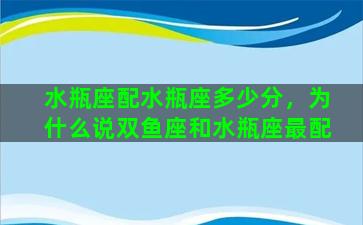 水瓶座配水瓶座多少分，为什么说双鱼座和水瓶座最配